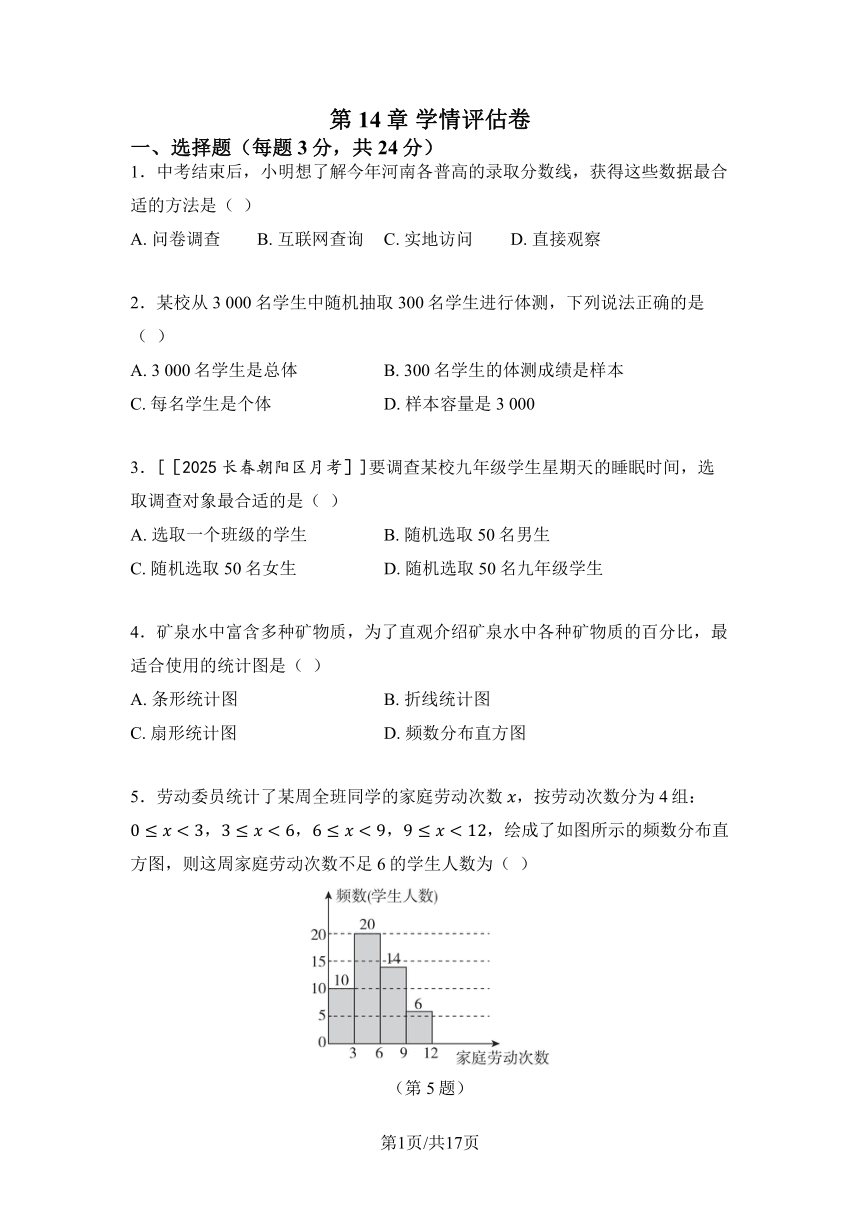 第 14 章 学情评估卷

一、选择题（每题 3 分，共 24 分）

1．中考结束后，小明想了解今年河南各普高的录取分数线，获得这些数据最合适的方法是（ ）

A. 问卷调查　　B. 互联网查询　C. 实地访问　　D. 直接观察

2．某校从 3 000 名学生中随机抽取 300 名学生进行体测，下列说法正确的是（ ）

A. 3 000 名学生是总体　　B. 300 名学生的体测成绩是样本

C. 每名学生是个体　　D. 样本容量是 3 000

3．[［2025 长春朝阳区月考］]要调查某校九年级学生星期天的睡眠时间，选取调查对象最合适的是（ ）

A. 选取一个班级的学生　　B. 随机选取 50 名男生

C. 随机选取 50 名女生　　D. 随机选取 50 名九年级学生

4．矿泉水中富含多种矿物质，为了直观介绍矿泉水中各种矿物质的百分比，最适合使用的统计图是（ ）

A. 条形统计图　　B. 折线统计图

C. 扇形统计图　　D. 频数分布直方图

5．劳动委员统计了某周全班同学的家庭劳动次数 $x$，按劳动次数分为 4 组：$0 \leq x < 3$，$3 \leq x < 6$，$6 \leq x < 9$，$9 \leq x < 12$，绘成了如图所示的频数分布直方图，则这周家庭劳动次数不足 6 的学生人数为（ ）

频数(学生人数)
20
15
10
5
0
10
20
14
6
3 6 9 12
家庭劳动次数

（第 5 题）

第1页/共17页